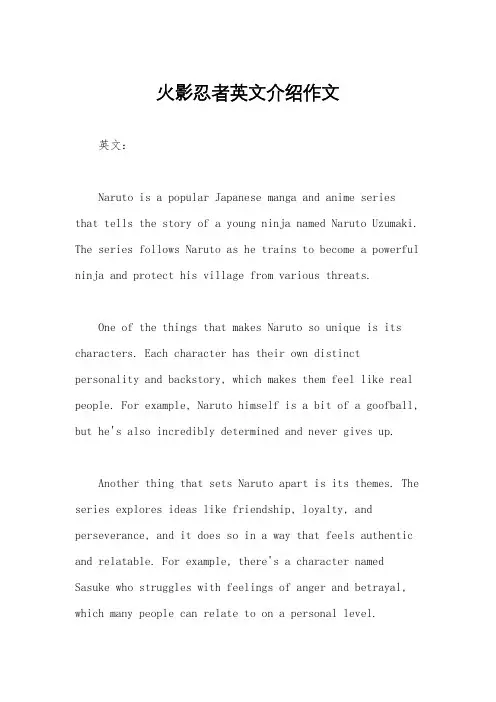 火影忍者英文介绍作文

英文：

Naruto is a popular Japanese manga and anime series that tells the story of a young ninja named Naruto Uzumaki. The series follows Naruto as he trains to become a powerful ninja and protect his village from various threats.

One of the things that makes Naruto so unique is its characters. Each character has their own distinct personality and backstory, which makes them feel like real people. For example, Naruto himself is a bit of a goofball, but he's also incredibly determined and never gives up.

Another thing that sets Naruto apart is its themes. The series explores ideas like friendship, loyalty, and perseverance, and it does so in a way that feels authentic and relatable. For example, there's a character named Sasuke who struggles with feelings of anger and betrayal, which many people can relate to on a personal level.